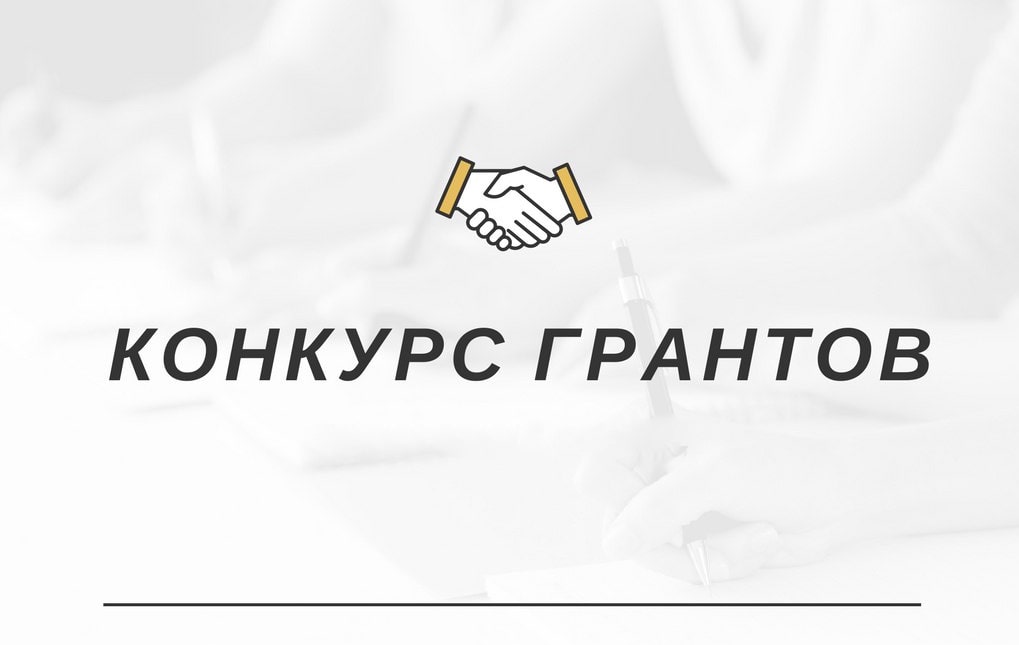 КОНКУРС ГРАНТОВ